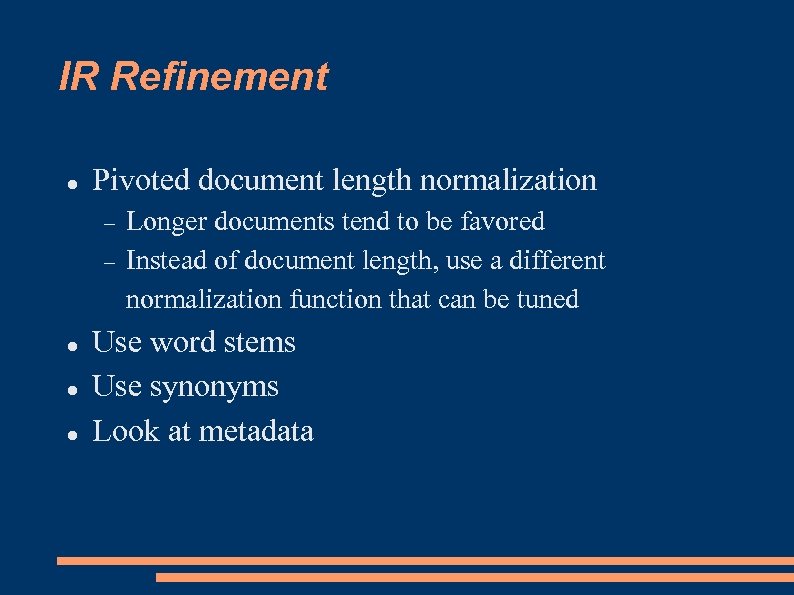 IR Refinement

• Pivoted document length normalization
- Longer documents tend to be favored
- Instead of document length, use a different normalization function that can be tuned
• Use word stems
• Use synonyms
• Look at metadata